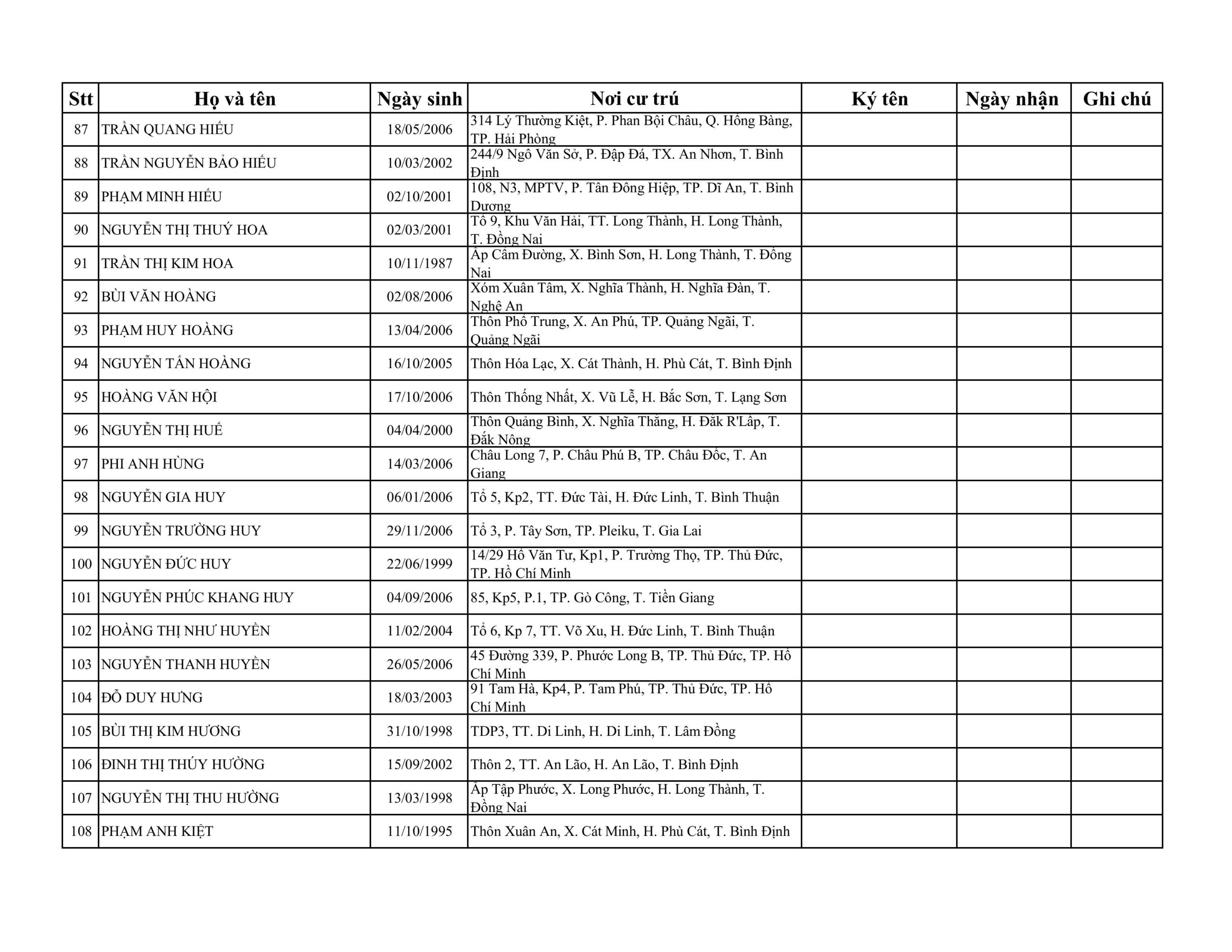 | Stt | Họ và tên | Ngày sinh | Nơi cư trú | Ký tên | Ngày nhận | Ghi chú |
|---|---|---|---|---|---|---|
| 87 | TRẦN QUANG HIẾU | 18/05/2006 | 314 Lý Thường Kiệt, P. Phan Bội Châu, Q. Hồng Bàng, TP. Hải Phòng | | | |
| 88 | TRẦN NGUYỄN BẢO HIẾU | 10/03/2002 | 244/9 Ngô Văn Sở, P. Đập Đá, TX. An Nhơn, T. Bình Định | | | |
| 89 | PHẠM MINH HIẾU | 02/10/2001 | 108, N3, MPTV, P. Tân Đông Hiệp, TP. Dĩ An, T. Bình Dương | | | |
| 90 | NGUYỄN THỊ THUÝ HOA | 02/03/2001 | Tổ 9, Khu Văn Hải, TT. Long Thành, H. Long Thành, T. Đồng Nai | | | |
| 91 | TRẦN THỊ KIM HOA | 10/11/1987 | Ấp Cẩm Đường, X. Bình Sơn, H. Long Thành, T. Đồng Nai | | | |
| 92 | BÙI VĂN HOÀNG | 02/08/2006 | Xóm Xuân Tâm, X. Nghĩa Thành, H. Nghĩa Đàn, T. Nghệ An | | | |
| 93 | PHẠM HUY HOÀNG | 13/04/2006 | Thôn Phổ Trung, X. An Phú, TP. Quảng Ngãi, T. Quảng Ngãi | | | |
| 94 | NGUYỄN TẤN HOÀNG | 16/10/2005 | Thôn Hóa Lạc, X. Cát Thành, H. Phù Cát, T. Bình Định | | | |
| 95 | HOÀNG VĂN HỘI | 17/10/2006 | Thôn Thống Nhất, X. Vũ Lễ, H. Bắc Sơn, T. Lạng Sơn | | | |
| 96 | NGUYỄN THỊ HUẾ | 04/04/2000 | Thôn Quảng Bình, X. Nghĩa Thắng, H. Đăk R'Lấp, T. Đắk Nông | | | |
| 97 | PHI ANH HÙNG | 14/03/2006 | Châu Long 7, P. Châu Phú B, TP. Châu Đốc, T. An Giang | | | |
| 98 | NGUYỄN GIA HUY | 06/01/2006 | Tổ 5, Kp2, TT. Đức Tài, H. Đức Linh, T. Bình Thuận | | | |
| 99 | NGUYỄN TRƯỜNG HUY | 29/11/2006 | Tổ 3, P. Tây Sơn, TP. Pleiku, T. Gia Lai | | | |
| 100 | NGUYỄN ĐỨC HUY | 22/06/1999 | 14/29 Hồ Văn Tư, Kp1, P. Trường Thọ, TP. Thủ Đức, TP. Hồ Chí Minh | | | |
| 101 | NGUYỄN PHÚC KHANG HUY | 04/09/2006 | 85, Kp5, P.1, TP. Gò Công, T. Tiền Giang | | | |
| 102 | HOÀNG THỊ NHƯ HUYỀN | 11/02/2004 | Tổ 6, Kp 7, TT. Võ Xu, H. Đức Linh, T. Bình Thuận | | | |
| 103 | NGUYỄN THANH HUYỀN | 26/05/2006 | 45 Đường 339, P. Phước Long B, TP. Thủ Đức, TP. Hồ Chí Minh | | | |
| 104 | ĐỖ DUY HƯNG | 18/03/2003 | 91 Tam Hà, Kp4, P. Tam Phú, TP. Thủ Đức, TP. Hồ Chí Minh | | | |
| 105 | BÙI THỊ KIM HƯƠNG | 31/10/1998 | TDP3, TT. Di Linh, H. Di Linh, T. Lâm Đồng | | | |
| 106 | ĐINH THỊ THÚY HƯỜNG | 15/09/2002 | Thôn 2, TT. An Lão, H. An Lão, T. Bình Định | | | |
| 107 | NGUYỄN THỊ THU HƯỜNG | 13/03/1998 | Ấp Tập Phước, X. Long Phước, H. Long Thành, T. Đồng Nai | | | |
| 108 | PHẠM ANH KIỆT | 11/10/1995 | Thôn Xuân An, X. Cát Minh, H. Phù Cát, T. Bình Định | | | |